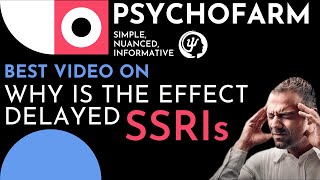 PSYCHOFARM

SIMPLE, NUANCED, INFORMATIVE

BEST VIDEO ON

WHY IS THE EFFECT DELAYED SSRIs